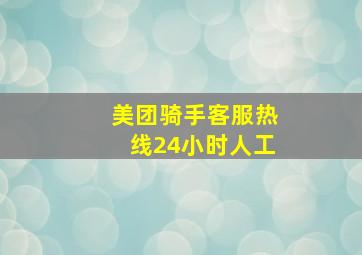 美团骑手客服热线24小时人工